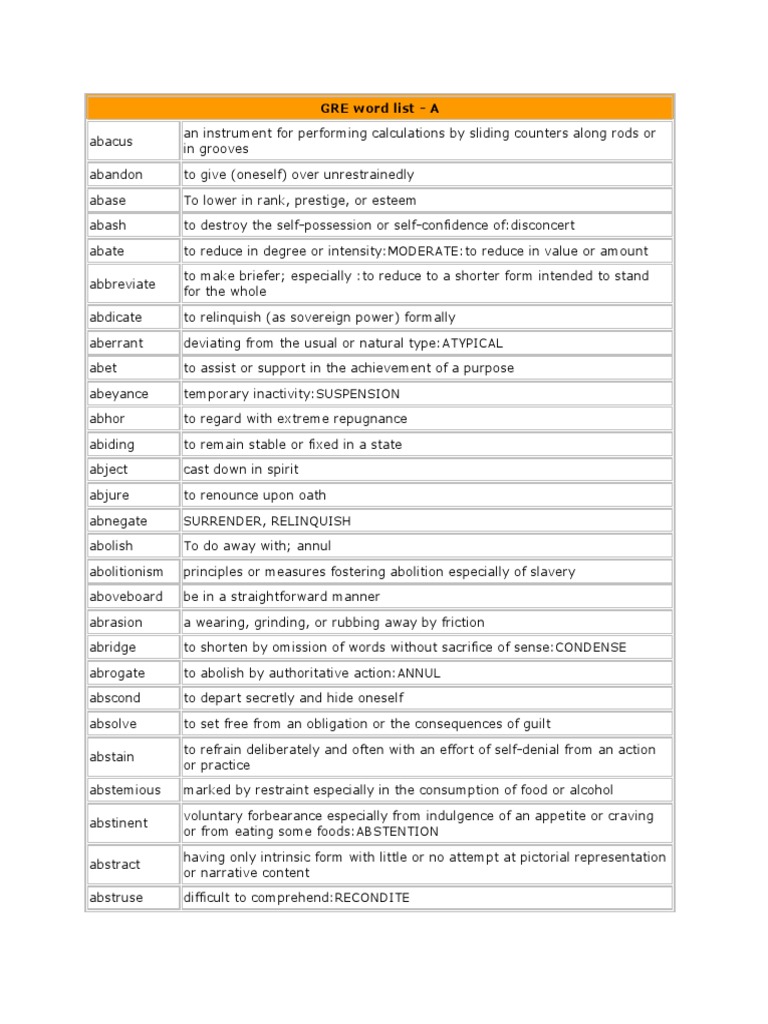 | GRE word list - A | |
|---|---|
| abacus | an instrument for performing calculations by sliding counters along rods or in grooves |
| abandon | to give (oneself) over unrestrainedly |
| abase | To lower in rank, prestige, or esteem |
| abash | to destroy the self-possession or self-confidence of:disconcert |
| abate | to reduce in degree or intensity:MODERATE:to reduce in value or amount |
| abbreviate | to make briefer; especially :to reduce to a shorter form intended to stand for the whole |
| abdicate | to relinquish (as sovereign power) formally |
| aberrant | deviating from the usual or natural type:ATYPICAL |
| abet | to assist or support in the achievement of a purpose |
| abeyance | temporary inactivity:SUSPENSION |
| abhor | to regard with extreme repugnance |
| abiding | to remain stable or fixed in a state |
| abject | cast down in spirit |
| abjure | to renounce upon oath |
| abnegate | SURRENDER, RELINQUISH |
| abolish | To do away with; annul |
| abolitionism | principles or measures fostering abolition especially of slavery |
| aboveboard | be in a straightforward manner |
| abrasion | a wearing, grinding, or rubbing away by friction |
| abridge | to shorten by omission of words without sacrifice of sense:CONDENSE |
| abrogate | to abolish by authoritative action:ANNUL |
| abscond | to depart secretly and hide oneself |
| absolve | to set free from an obligation or the consequences of guilt |
| abstain | to refrain deliberately and often with an effort of self-denial from an action or practice |
| abstemious | marked by restraint especially in the consumption of food or alcohol |
| abstinent | voluntary forbearance especially from indulgence of an appetite or craving or from eating some foods:ABSTENTION |
| abstract | having only intrinsic form with little or no attempt at pictorial representation or narrative content |
| abstruse | difficult to comprehend:RECONDITE |